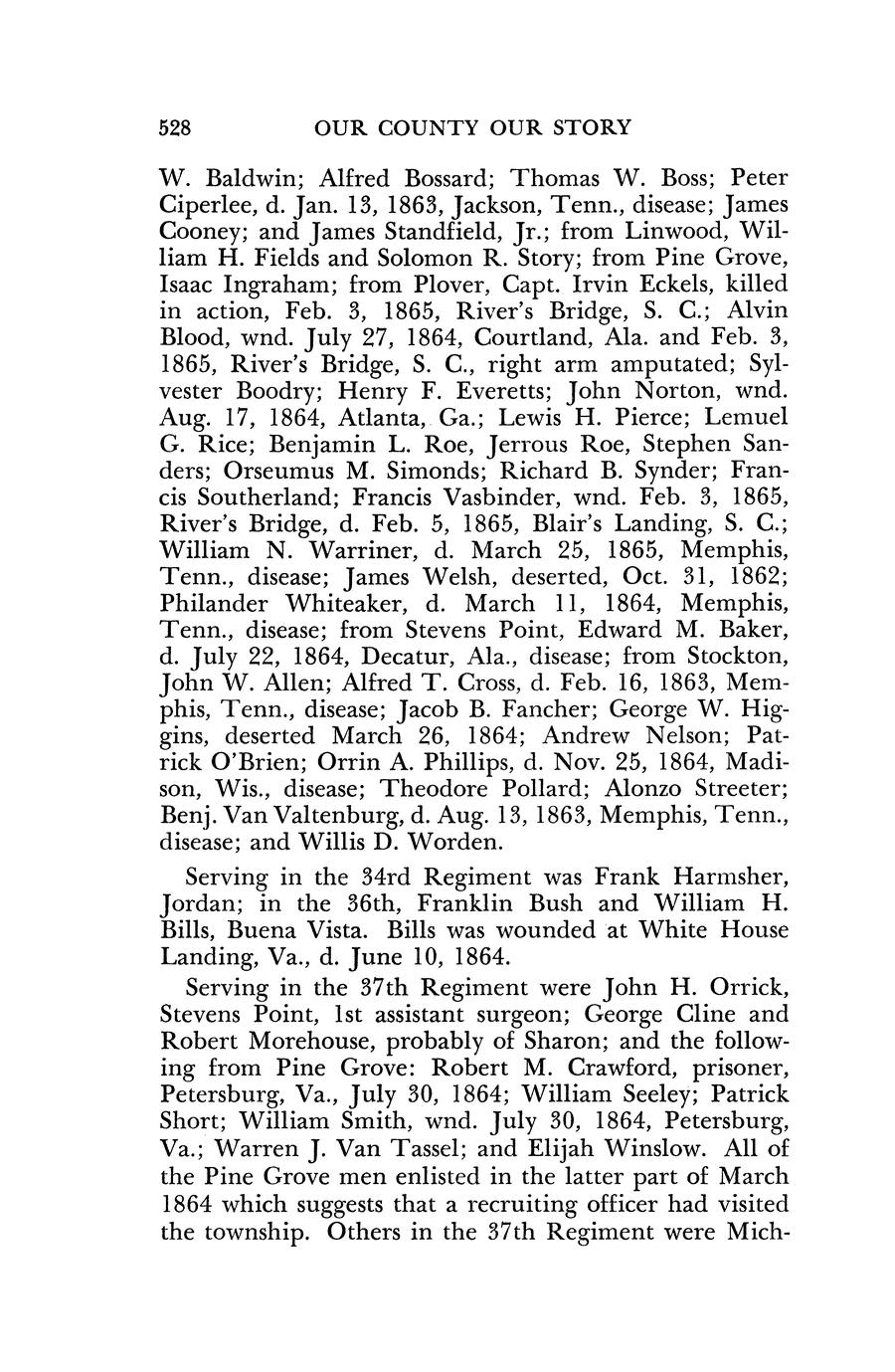 528 OUR COUNTY OUR STORY

W. Baldwin; Alfred Bossard; Thomas W. Boss; Peter Ciperlee, d. Jan. 13, 1863, Jackson, Tenn., disease; James Cooney; and James Standfield, Jr.; from Linwood, William H. Fields and Solomon R. Story; from Pine Grove, Isaac Ingraham; from Plover, Capt. Irvin Eckels, killed in action, Feb. 3, 1865, River's Bridge, S. C.; Alvin Blood, wnd. July 27, 1864, Courtland, Ala. and Feb. 3, 1865, River's Bridge, S. C., right arm amputated; Sylvester Boodry; Henry F. Everetts; John Norton, wnd. Aug. 17, 1864, Atlanta, Ga.; Lewis H. Pierce; Lemuel G. Rice; Benjamin L. Roe, Jerrous Roe, Stephen Sanders; Orseumus M. Simonds; Richard B. Synder; Francis Southerland; Francis Vasbinder, wnd. Feb. 3, 1865, River's Bridge, d. Feb. 5, 1865, Blair's Landing, S. C.; William N. Warriner, d. March 25, 1865, Memphis, Tenn., disease; James Welsh, deserted, Oct. 31, 1862; Philander Whiteaker, d. March 11, 1864, Memphis, Tenn., disease; from Stevens Point, Edward M. Baker, d. July 22, 1864, Decatur, Ala., disease; from Stockton, John W. Allen; Alfred T. Cross, d. Feb. 16, 1863, Memphis, Tenn., disease; Jacob B. Fancher; George W. Higgins, deserted March 26, 1864; Andrew Nelson; Patrick O'Brien; Orrin A. Phillips, d. Nov. 25, 1864, Madison, Wis., disease; Theodore Pollard; Alonzo Streeter; Benj. Van Valtenburg, d. Aug. 13, 1863, Memphis, Tenn., disease; and Willis D. Worden.

Serving in the 34rd Regiment was Frank Harmsher, Jordan; in the 36th, Franklin Bush and William H. Bills, Buena Vista. Bills was wounded at White House Landing, Va., d. June 10, 1864.

Serving in the 37th Regiment were John H. Orrick, Stevens Point, 1st assistant surgeon; George Cline and Robert Morehouse, probably of Sharon; and the following from Pine Grove: Robert M. Crawford, prisoner, Petersburg, Va., July 30, 1864; William Seeley; Patrick Short; William Smith, wnd. July 30, 1864, Petersburg, Va.; Warren J. Van Tassel; and Elijah Winslow. All of the Pine Grove men enlisted in the latter part of March 1864 which suggests that a recruiting officer had visited the township. Others in the 37th Regiment were Mich-